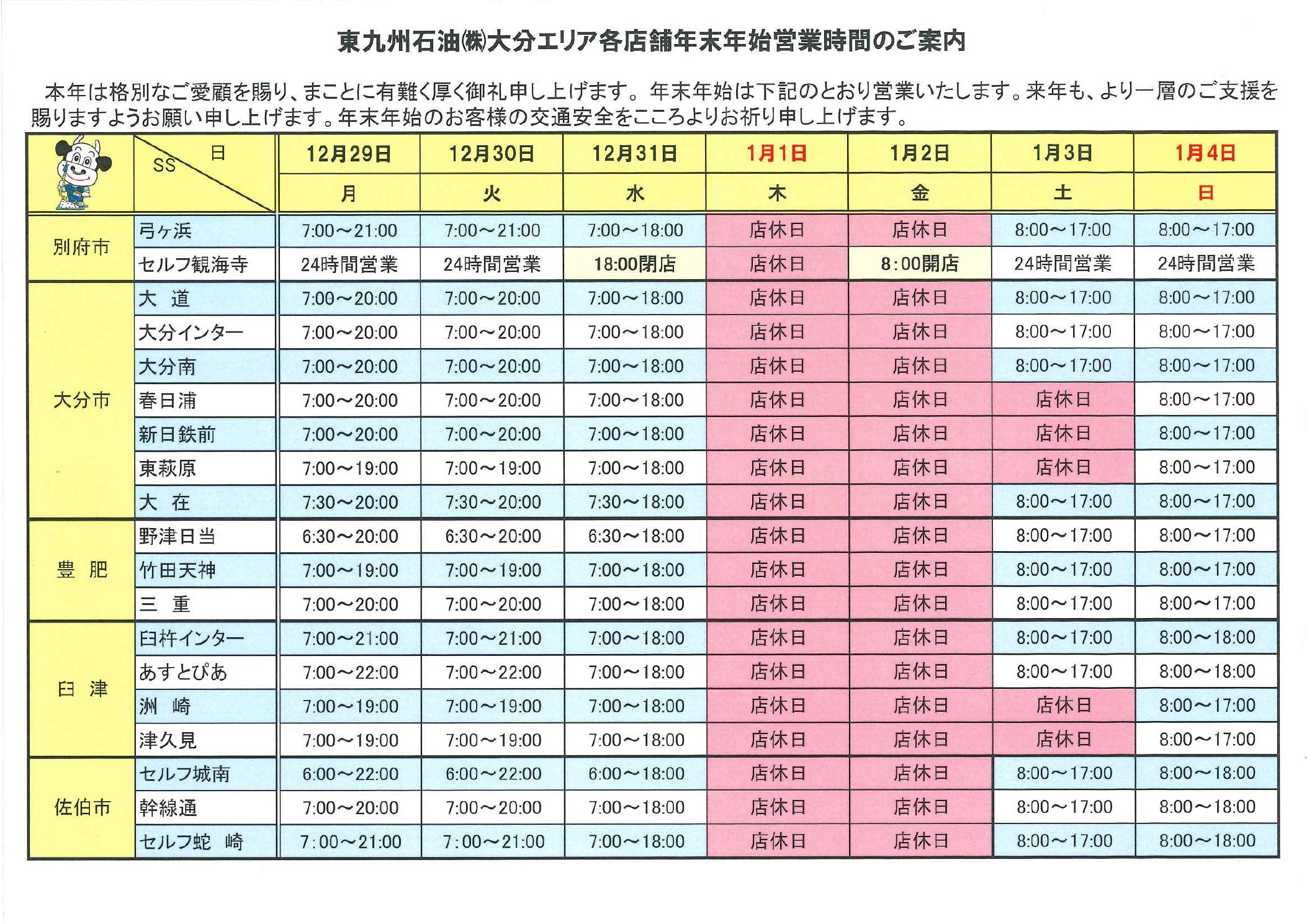 東九州石油㈱大分エリア各店舗年末年始営業時間のご案内

本年は格別なご愛顧を賜り、まことに有難く厚く御礼申し上げます。年末年始は下記のとおり営業いたします。来年も、より一層のご支援を賜りますようお願い申し上げます。年末年始のお客様の交通安全をこころよりお祈り申し上げます。

| | SS 日 | 12月29日 | 12月30日 | 12月31日 | 1月1日 | 1月2日 | 1月3日 | 1月4日 |
|---|---|---|---|---|---|---|---|---|
| | | 月 | 火 | 水 | 木 | 金 | 土 | 日 |
| 別府市 | 弓ヶ浜 | 7:00～21:00 | 7:00～21:00 | 7:00～18:00 | 店休日 | 店休日 | 8:00～17:00 | 8:00～17:00 |
| | セルフ観海寺 | 24時間営業 | 24時間営業 | 18:00閉店 | 店休日 | 8:00開店 | 24時間営業 | 24時間営業 |
| 大分市 | 大 道 | 7:00～20:00 | 7:00～20:00 | 7:00～18:00 | 店休日 | 店休日 | 8:00～17:00 | 8:00～17:00 |
| | 大分インター | 7:00～20:00 | 7:00～20:00 | 7:00～18:00 | 店休日 | 店休日 | 8:00～17:00 | 8:00～17:00 |
| | 大分南 | 7:00～20:00 | 7:00～20:00 | 7:00～18:00 | 店休日 | 店休日 | 8:00～17:00 | 8:00～17:00 |
| | 春日浦 | 7:00～20:00 | 7:00～20:00 | 7:00～18:00 | 店休日 | 店休日 | 店休日 | 8:00～17:00 |
| | 新日鉄前 | 7:00～20:00 | 7:00～20:00 | 7:00～18:00 | 店休日 | 店休日 | 店休日 | 8:00～17:00 |
| | 東萩原 | 7:00～19:00 | 7:00～19:00 | 7:00～18:00 | 店休日 | 店休日 | 店休日 | 8:00～17:00 |
| | 大 在 | 7:30～20:00 | 7:30～20:00 | 7:30～18:00 | 店休日 | 店休日 | 8:00～17:00 | 8:00～17:00 |
| 豊 肥 | 野津日当 | 6:30～20:00 | 6:30～20:00 | 6:30～18:00 | 店休日 | 店休日 | 8:00～17:00 | 8:00～17:00 |
| | 竹田天神 | 7:00～19:00 | 7:00～19:00 | 7:00～18:00 | 店休日 | 店休日 | 8:00～17:00 | 8:00～17:00 |
| | 三 重 | 7:00～20:00 | 7:00～20:00 | 7:00～18:00 | 店休日 | 店休日 | 8:00～17:00 | 8:00～17:00 |
| 臼 津 | 臼杵インター | 7:00～21:00 | 7:00～21:00 | 7:00～18:00 | 店休日 | 店休日 | 8:00～17:00 | 8:00～18:00 |
| | あすとぴあ | 7:00～22:00 | 7:00～22:00 | 7:00～18:00 | 店休日 | 店休日 | 8:00～17:00 | 8:00～18:00 |
| | 洲 崎 | 7:00～19:00 | 7:00～19:00 | 7:00～18:00 | 店休日 | 店休日 | 店休日 | 8:00～17:00 |
| | 津久見 | 7:00～19:00 | 7:00～19:00 | 7:00～18:00 | 店休日 | 店休日 | 店休日 | 8:00～17:00 |
| 佐伯市 | セルフ城南 | 6:00～22:00 | 6:00～22:00 | 6:00～18:00 | 店休日 | 店休日 | 8:00～17:00 | 8:00～18:00 |
| | 幹線通 | 7:00～20:00 | 7:00～20:00 | 7:00～18:00 | 店休日 | 店休日 | 8:00～17:00 | 8:00～18:00 |
| | セルフ蛇 崎 | 7:00～21:00 | 7:00～21:00 | 7:00～18:00 | 店休日 | 店休日 | 8:00～17:00 | 8:00～18:00 |